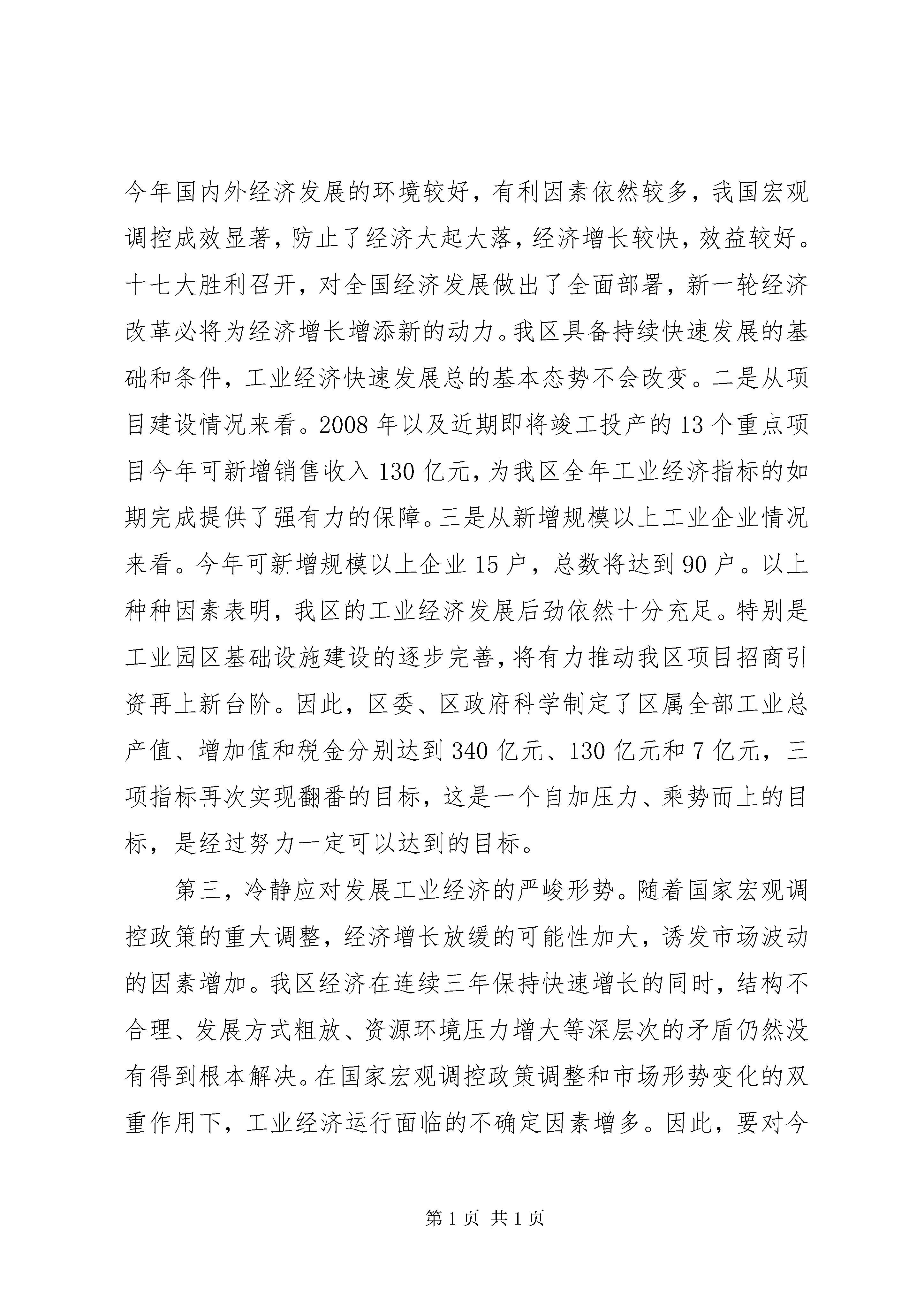 今年国内外经济发展的环境较好，有利因素依然较多，我国宏观调控成效显著，防止了经济大起大落，经济增长较快，效益较好。十七大胜利召开，对全国经济发展做出了全面部署，新一轮经济改革必将为经济增长增添新的动力。我区具备持续快速发展的基础和条件，工业经济快速发展总的基本态势不会改变。二是从项目建设情况来看。2008 年以及近期即将竣工投产的 13 个重点项目今年可新增销售收入 130 亿元，为我区全年工业经济指标的如期完成提供了强有力的保障。三是从新增规模以上工业企业情况来看。今年可新增规模以上企业 15 户，总数将达到 90 户。以上种种因素表明，我区的工业经济发展后劲依然十分充足。特别是工业园区基础设施建设的逐步完善，将有力推动我区项目招商引资再上新台阶。因此，区委、区政府科学制定了区属全部工业总产值、增加值和税金分别达到 340 亿元、130 亿元和 7 亿元，三项指标再次实现翻番的目标，这是一个自加压力、乘势而上的目标，是经过努力一定可以达到的目标。

第三，冷静应对发展工业经济的严峻形势。随着国家宏观调控政策的重大调整，经济增长放缓的可能性加大，诱发市场波动的因素增加。我区经济在连续三年保持快速增长的同时，结构不合理、发展方式粗放、资源环境压力增大等深层次的矛盾仍然没有得到根本解决。在国家宏观调控政策调整和市场形势变化的双重作用下，工业经济运行面临的不确定因素增多。因此，要对今

第 1 页 共 1 页